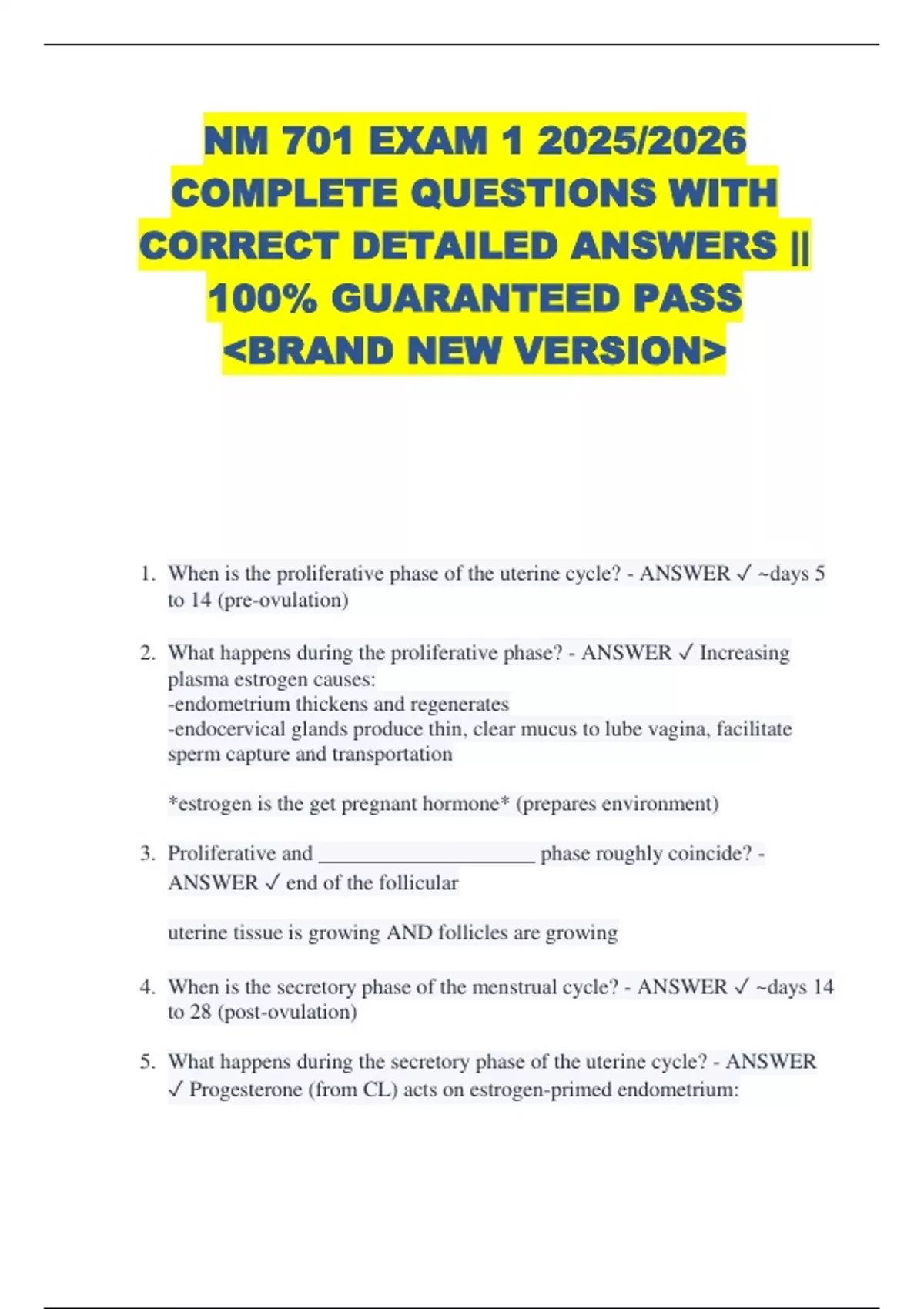 NM 701 EXAM 1 2025/2026 COMPLETE QUESTIONS WITH CORRECT DETAILED ANSWERS || 100% GUARANTEED PASS <BRAND NEW VERSION>

1. When is the proliferative phase of the uterine cycle? - ANSWER ✓ ~days 5 to 14 (pre-ovulation)

2. What happens during the proliferative phase? - ANSWER ✓ Increasing plasma estrogen causes:
-endometrium thickens and regenerates
-endocervical glands produce thin, clear mucus to lube vagina, facilitate sperm capture and transportation

*estrogen is the get pregnant hormone* (prepares environment)

3. Proliferative and ____________________ phase roughly coincide? - ANSWER ✓ end of the follicular

uterine tissue is growing AND follicles are growing

4. When is the secretory phase of the menstrual cycle? - ANSWER ✓ ~days 14 to 28 (post-ovulation)

5. What happens during the secretory phase of the uterine cycle? - ANSWER ✓ Progesterone (from CL) acts on estrogen-primed endometrium: